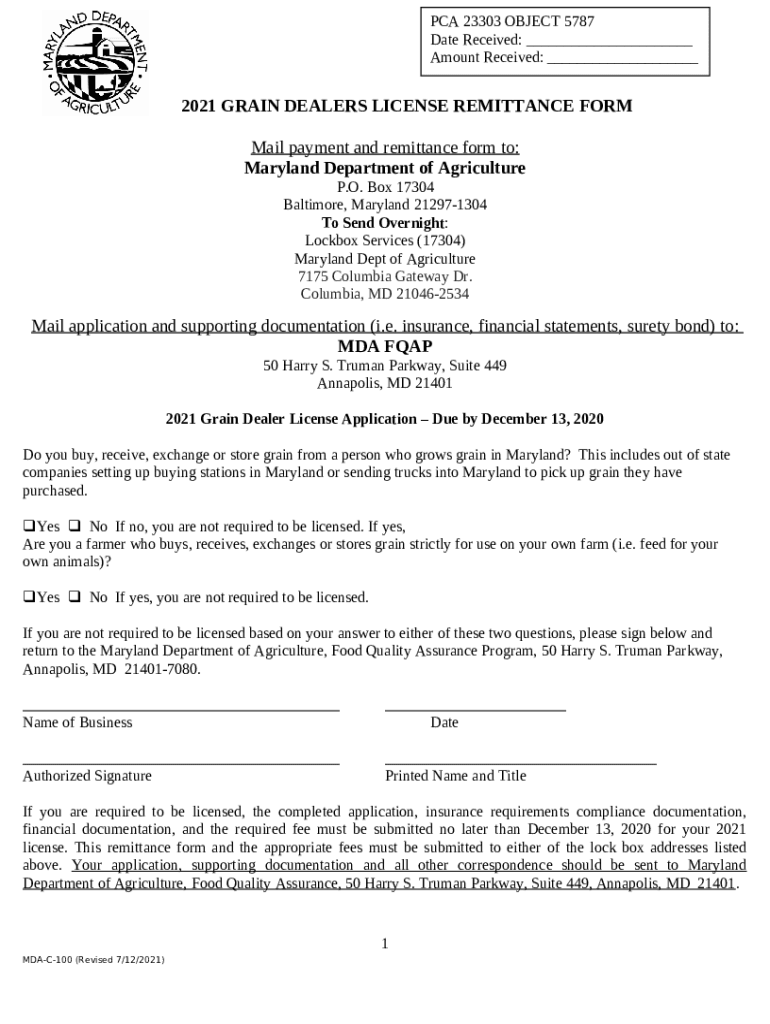 MARYLAND DEPARTMENT OF AGRICULTURE

PCA 23303 OBJECT 5787
Date Received: ____________________
Amount Received: __________________

2021 GRAIN DEALERS LICENSE REMITTANCE FORM

Mail payment and remittance form to:
Maryland Department of Agriculture
P.O. Box 17304
Baltimore, Maryland 21297-1304
To Send Overnight:
Lockbox Services (17304)
Maryland Dept of Agriculture
7175 Columbia Gateway Dr.
Columbia, MD 21046-2534

Mail application and supporting documentation (i.e. insurance, financial statements, surety bond) to:
MDA FQAP
50 Harry S. Truman Parkway, Suite 449
Annapolis, MD 21401

2021 Grain Dealer License Application – Due by December 13, 2020

Do you buy, receive, exchange or store grain from a person who grows grain in Maryland? This includes out of state companies setting up buying stations in Maryland or sending trucks into Maryland to pick up grain they have purchased.

❑Yes ❑ No If no, you are not required to be licensed. If yes,
Are you a farmer who buys, receives, exchanges or stores grain strictly for use on your own farm (i.e. feed for your own animals)?

❑Yes ❑ No If yes, you are not required to be licensed.

If you are not required to be licensed based on your answer to either of these two questions, please sign below and return to the Maryland Department of Agriculture, Food Quality Assurance Program, 50 Harry S. Truman Parkway, Annapolis, MD 21401-7080.

Name of Business
Date

Authorized Signature
Printed Name and Title

If you are required to be licensed, the completed application, insurance requirements compliance documentation, financial documentation, and the required fee must be submitted no later than December 13, 2020 for your 2021 license. This remittance form and the appropriate fees must be submitted to either of the lock box addresses listed above. Your application, supporting documentation and all other correspondence should be sent to Maryland Department of Agriculture, Food Quality Assurance, 50 Harry S. Truman Parkway, Suite 449, Annapolis, MD 21401.

1

MDA-C-100 (Revised 7/12/2021)